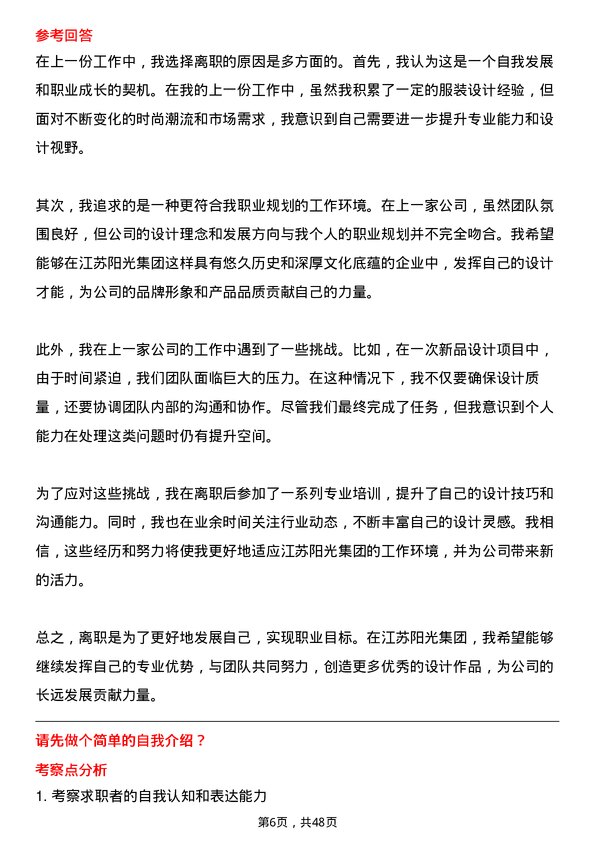 参考回答
在上一份工作中，我选择离职的原因是多方面的。首先，我认为这是一个自我发展和职业成长的契机。在我的上一份工作中，虽然我积累了一定的服装设计经验，但面对不断变化的时尚潮流和市场需求，我意识到自己需要进一步提升专业能力和设计视野。

其次，我追求的是一种更符合我职业规划的工作环境。在上一家公司，虽然团队氛围良好，但公司的设计理念和发展方向与我个人的职业规划并不完全吻合。我希望能够在江苏阳光集团这样具有悠久历史和深厚文化底蕴的企业中，发挥自己的设计才能，为公司的品牌形象和产品品质贡献自己的力量。

此外，我在上一家公司的工作中遇到了一些挑战。比如，在一次新品设计项目中，由于时间紧迫，我们团队面临巨大的压力。在这种情况下，我不仅要确保设计质量，还要协调团队内部的沟通和协作。尽管我们最终完成了任务，但我意识到个人能力在处理这类问题时仍有提升空间。

为了应对这些挑战，我在离职后参加了一系列专业培训，提升了自己的设计技巧和沟通能力。同时，我也在业余时间关注行业动态，不断丰富自己的设计灵感。我相信，这些经历和努力将使我更好地适应江苏阳光集团的工作环境，并为公司带来新的活力。

总之，离职是为了更好地发展自己，实现职业目标。在江苏阳光集团，我希望能够继续发挥自己的专业优势，与团队共同努力，创造更多优秀的设计作品，为公司的长远发展贡献力量。

请先做个简单的自我介绍？
考察点分析
1. 考察求职者的自我认知和表达能力

第6页，共48页